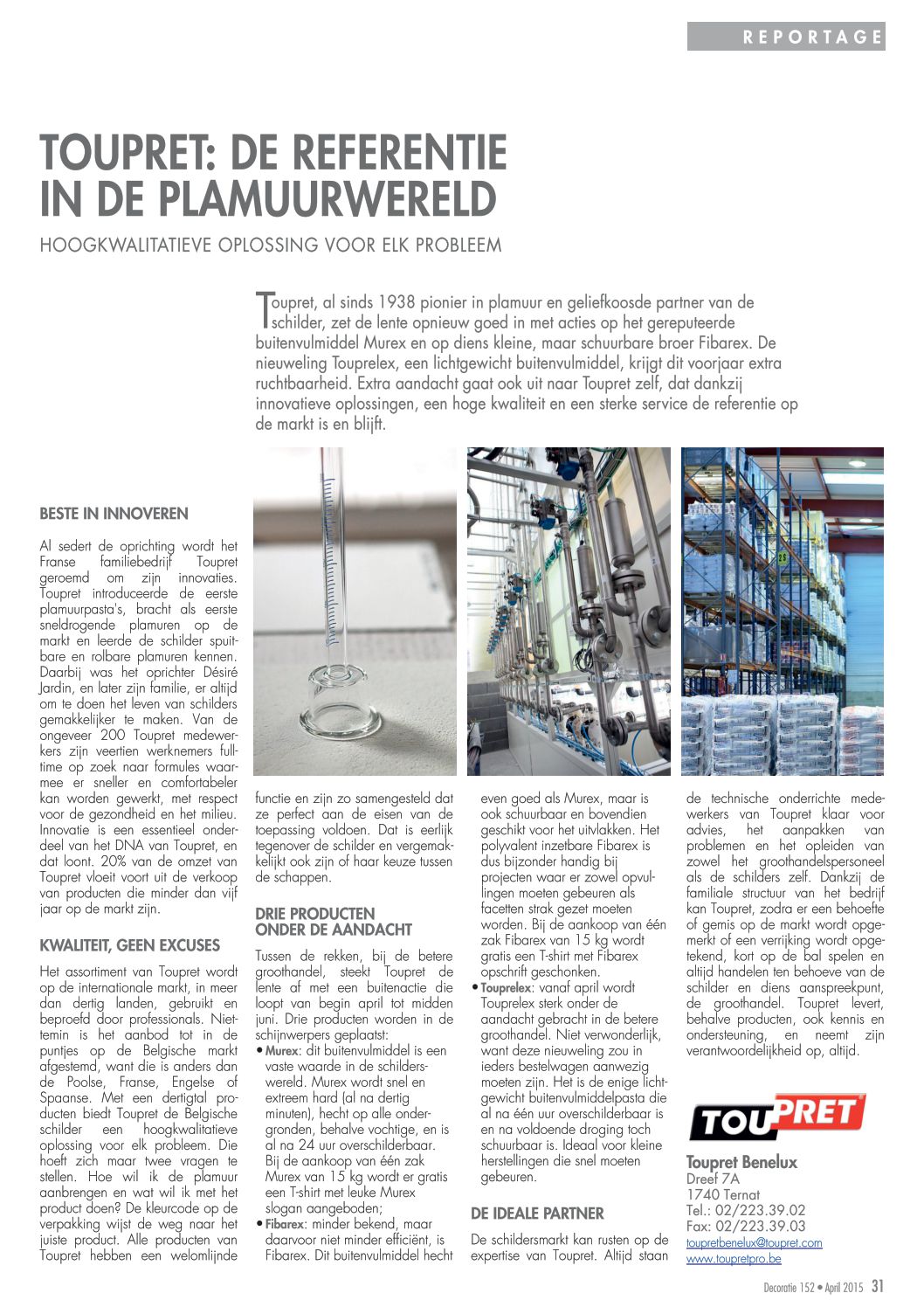 REPORTAGE

TOUPRET: DE REFERENTIE IN DE PLAMUURWERELD

HOOGKWALITATIEVE OPLOSSING VOOR ELK PROBLEEM

Toupret, al sinds 1938 pionier in plamuur en geliefkoosde partner van de schilder, zet de lente opnieuw goed in met acties op het gereputeerde buitenvulmiddel Murex en op diens kleine, maar schuurbare broer Fibarex. De nieuweling Touprelex, een lichtgewicht buitenvulmiddel, krijgt dit voorjaar extra ruchtbaarheid. Extra aandacht gaat ook uit naar Toupret zelf, dat dankzij innovatieve oplossingen, een hoge kwaliteit en een sterke service de referentie op de markt is en blijft.

BESTE IN INNOVEREN

Al sedert de oprichting wordt het Franse familiebedrijf Toupret geroemd om zijn innovaties. Toupret introduceerde de eerste plamuurpasta's, bracht als eerste sneldrogende plamuren op de markt en leerde de schilder spuitbare en rolbare plamuren kennen. Daarbij was het oprichter Désiré Jardin, en later zijn familie, er altijd om te doen het leven van schilders gemakkelijker te maken. Van de ongeveer 200 Toupret medewerkers zijn veertien werknemers fulltime op zoek naar formules waarmee er sneller en comfortabeler kan worden gewerkt, met respect voor de gezondheid en het milieu. Innovatie is een essentieel onderdeel van het DNA van Toupret, en dat loont. 20% van de omzet van Toupret vloeit voort uit de verkoop van producten die minder dan vijf jaar op de markt zijn.

KWALITEIT, GEEN EXCUSES

Het assortiment van Toupret wordt op de internationale markt, in meer dan dertig landen, gebruikt en beproefd door professionals. Niettemin is het aanbod tot in de puntjes op de Belgische markt afgestemd, want die is anders dan de Poolse, Franse, Engelse of Spaanse. Met een dertigtal producten biedt Toupret de Belgische schilder een hoogkwalitatieve oplossing voor elk probleem. Die hoeft zich maar twee vragen te stellen. Hoe wil ik de plamuur aanbrengen en wat wil ik met het product doen? De kleurcode op de verpakking wijst de weg naar het juiste product. Alle producten van Toupret hebben een welomlijnde functie en zijn zo samengesteld dat ze perfect aan de eisen van de toepassing voldoen. Dat is eerlijk tegenover de schilder en vergemakkelijkt ook zijn of haar keuze tussen de schappen.

DRIE PRODUCTEN ONDER DE AANDACHT

Tussen de rekken, bij de betere groothandel, steekt Toupret de lente af met een buitenactie die loopt van begin april tot midden juni. Drie producten worden in de schijnwerpers geplaatst:
• Murex: dit buitenvulmiddel is een vaste waarde in de schilderswereld. Murex wordt snel en extreem hard (al na dertig minuten), hecht op alle ondergronden, behalve vochtige, en is al na 24 uur overschilderbaar. Bij de aankoop van één zak Murex van 15 kg wordt er gratis een T-shirt met leuke Murex slogan aangeboden;
• Fibarex: minder bekend, maar daarvoor niet minder efficiënt, is Fibarex. Dit buitenvulmiddel hecht even goed als Murex, maar is ook schuurbaar en bovendien geschikt voor het uitvlakken. Het polyvalent inzetbare Fibarex is dus bijzonder handig bij projecten waar er zowel opvullingen moeten gebeuren als facetten strak gezet moeten worden. Bij de aankoop van één zak Fibarex van 15 kg wordt gratis een T-shirt met Fibarex opschrift geschonken.
• Touprelex: vanaf april wordt Touprelex sterk onder de aandacht gebracht in de betere groothandel. Niet verwonderlijk, want deze nieuweling zou in ieders bestelwagen aanwezig moeten zijn. Het is de enige lichtgewicht buitenvulmiddelpasta die al na één uur overschilderbaar is en na voldoende droging toch schuurbaar is. Ideaal voor kleine herstellingen die snel moeten gebeuren.

DE IDEALE PARTNER

De schildersmarkt kan rusten op de expertise van Toupret. Altijd staan de technische onderrichte medewerkers van Toupret klaar voor advies, het aanpakken van problemen en het opleiden van zowel het groothandelspersoneel als de schilders zelf. Dankzij de familiale structuur van het bedrijf kan Toupret, zodra er een behoefte of gemis op de markt wordt opgemerkt of een verrijking wordt opgetekend, kort op de bal spelen en altijd handelen ten behoeve van de schilder en diens aanspreekpunt, de groothandel. Toupret levert, behalve producten, ook kennis en ondersteuning, en neemt zijn verantwoordelijkheid op, altijd.

TOUPRET

Toupret Benelux
Dreef 7A
1740 Ternat
Tel.: 02/223.39.02
Fax: 02/223.39.03
toupretbenelux@toupret.com
www.toupretpro.be

Decoratie 152 • April 2015 31